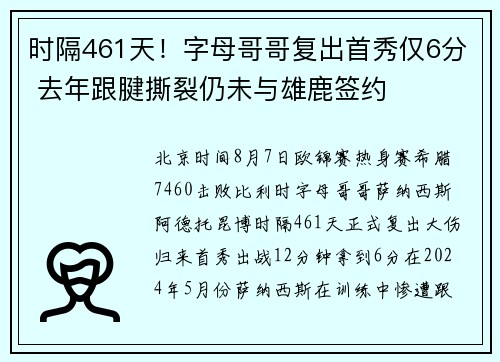 时隔461天！字母哥哥复出首秀仅6分 去年跟腱撕裂仍未与雄鹿签约

北京时间8月7日欧锦赛热身赛希腊7460击败比利时字母哥哥萨纳西斯阿德托昆博时隔461天正式复出大伤归来首秀出战12分钟拿到6分在2024年5月份萨纳西斯在训练中惨遭跟